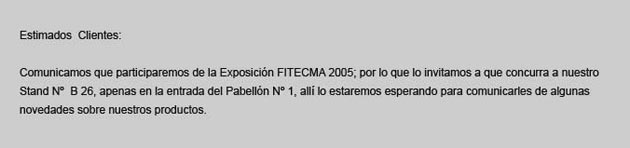 Estimados Clientes:

Comunicamos que participaremos de la Exposición FITECMA 2005; por lo que lo invitamos a que concurra a nuestro Stand N° B 26, apenas en la entrada del Pabellón N° 1, allí lo estaremos esperando para comunicarles de algunas novedades sobre nuestros productos.